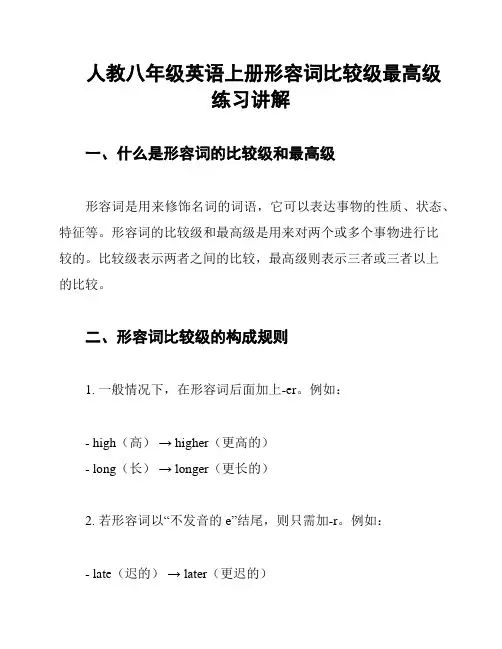 人教八年级英语上册形容词比较级最高级练习讲解

一、什么是形容词的比较级和最高级

形容词是用来修饰名词的词语，它可以表达事物的性质、状态、特征等。形容词的比较级和最高级是用来对两个或多个事物进行比较的。比较级表示两者之间的比较，最高级则表示三者或三者以上的比较。

二、形容词比较级的构成规则

1. 一般情况下，在形容词后面加上-er。例如：

- high（高） → higher（更高的）
- long（长） → longer（更长的）

2. 若形容词以“不发音的 e”结尾，则只需加-r。例如：

- late（迟的） → later（更迟的）